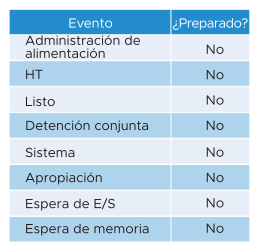 | Evento | ¿Preparado? |
|---|---|
| Administración de alimentación | No |
| HT | No |
| Listo | No |
| Detención conjunta | No |
| Sistema | No |
| Apropiación | No |
| Espera de E/S | No |
| Espera de memoria | No |